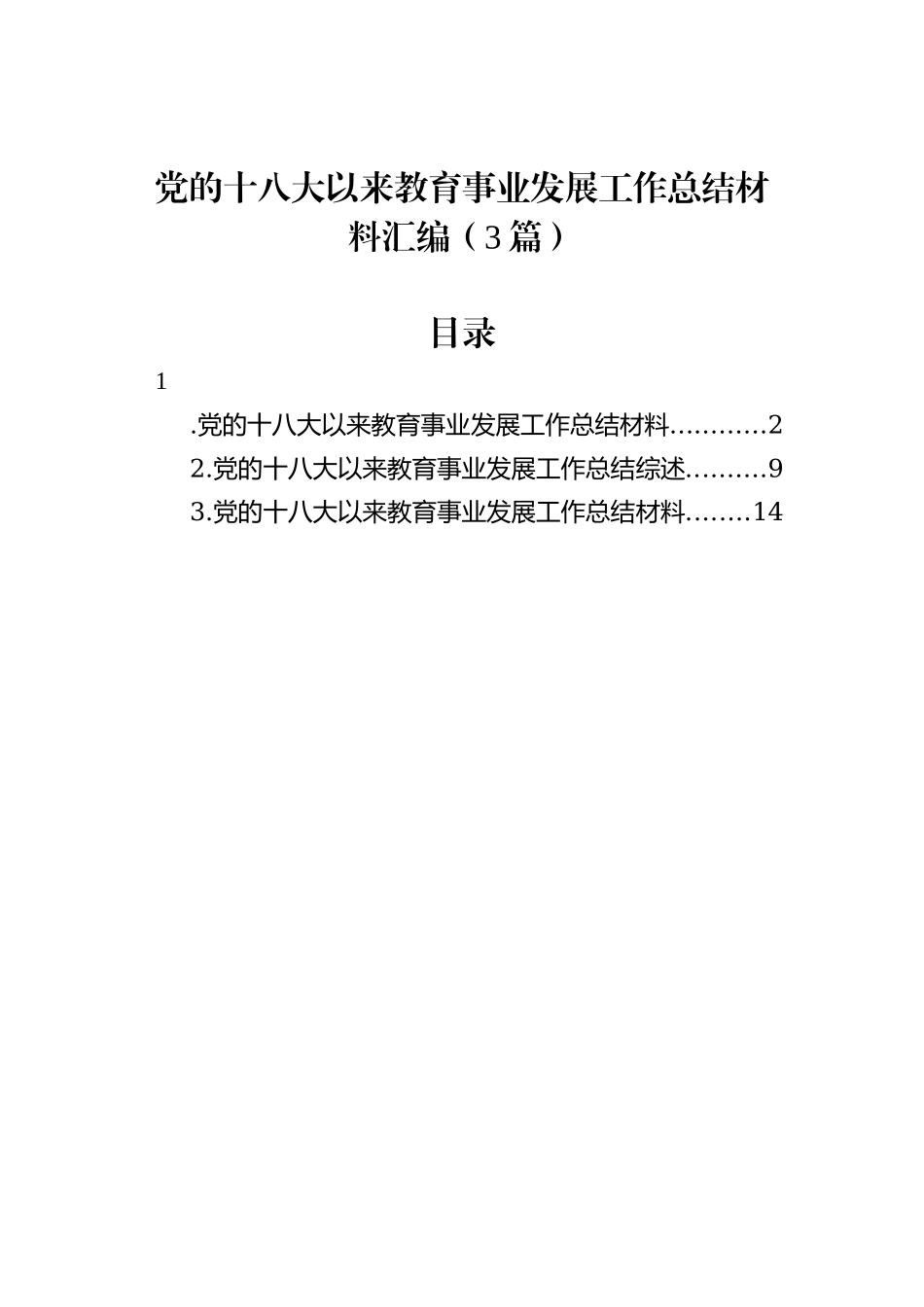 党的十八大以来教育事业发展工作总结材料汇编（3篇）

目录

1

.党的十八大以来教育事业发展工作总结材料............2

2.党的十八大以来教育事业发展工作总结综述..........9

3.党的十八大以来教育事业发展工作总结材料........14